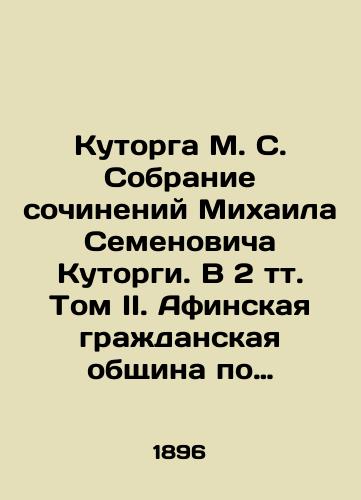 Куторга М. С. Собрание сочинений Михаила Семеновича Куторги. В 2 тт. Том II. Афинская гражданская община по…

1896